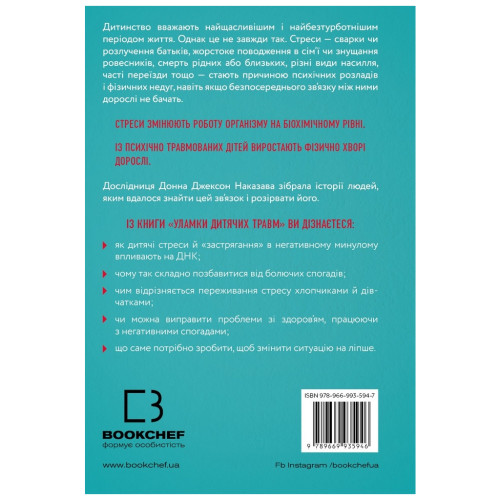 Дитинство вважають найщасливішим і найбезтурботнішим періодом життя. Однак це не завжди так. Стреси — сварки чи розлучення батьків, жорстоке поводження в сім'ї чи знущання ровесників, смерть рідних або близьких, різні види насилля, часті переїзди тощо — стають причиною психічних розладів і фізичних недуг, навіть якщо безпосереднього зв'язку між ними дорослі не бачать.

СТРЕСИ ЗМІНЮЮТЬ РОБОТУ ОРГАНІЗМУ НА БІОХІМІЧНОМУ РІВНІ.

ІЗ ПСИХІЧНО ТРАВМОВАНИХ ДІТЕЙ ВИРОСТАЮТЬ ФІЗИЧНО ХВОРІ ДОРОСЛІ.

Дослідниця Донна Джексон Наказава зібрала історії людей, яким вдалося знайти цей зв'язок і розірвати його.

ІЗ КНИГИ «УЛАМКИ ДИТЯЧИХ ТРАВМ» ВИ ДІЗНАЄТЕСЯ:

як дитячі стреси й «застрягання» в негативному минулому впливають на ДНК;

чому так складно позбавитися від болючих спогадів;

чим відрізняється переживання стресу хлопчиками й дівчатками;

чи можна виправити проблеми зі здоров'ям, працюючи з негативними спогадами;

що саме потрібно зробити, щоб змінити ситуацію на ліпше.

BOOKCHEF
формує особистість

ISBN 978-966-993-594-7

9 789669 935946

www.bookchef.ua

Fb Instagram /bookchefua